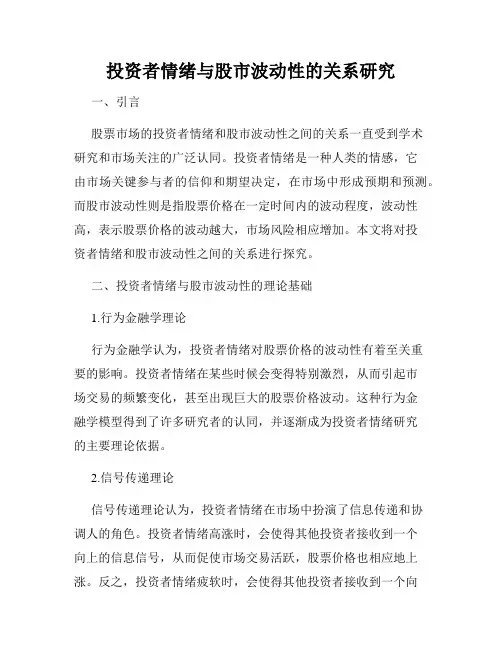 投资者情绪与股市波动性的关系研究

一、引言

股票市场的投资者情绪和股市波动性之间的关系一直受到学术研究和市场关注的广泛认同。投资者情绪是一种人类的情感，它由市场关键参与者的信仰和期望决定，在市场中形成预期和预测。而股市波动性则是指股票价格在一定时间内的波动程度，波动性高，表示股票价格的波动越大，市场风险相应增加。本文将对投资者情绪和股市波动性之间的关系进行探究。

二、投资者情绪与股市波动性的理论基础

1.行为金融学理论

行为金融学认为，投资者情绪对股票价格的波动性有着至关重要的影响。投资者情绪在某些时候会变得特别激烈，从而引起市场交易的频繁变化，甚至出现巨大的股票价格波动。这种行为金融学模型得到了许多研究者的认同，并逐渐成为投资者情绪研究的主要理论依据。

2.信号传递理论

信号传递理论认为，投资者情绪在市场中扮演了信息传递和协调人的角色。投资者情绪高涨时，会使得其他投资者接收到一个向上的信息信号，从而促使市场交易活跃，股票价格也相应地上涨。反之，投资者情绪疲软时，会使得其他投资者接收到一个向